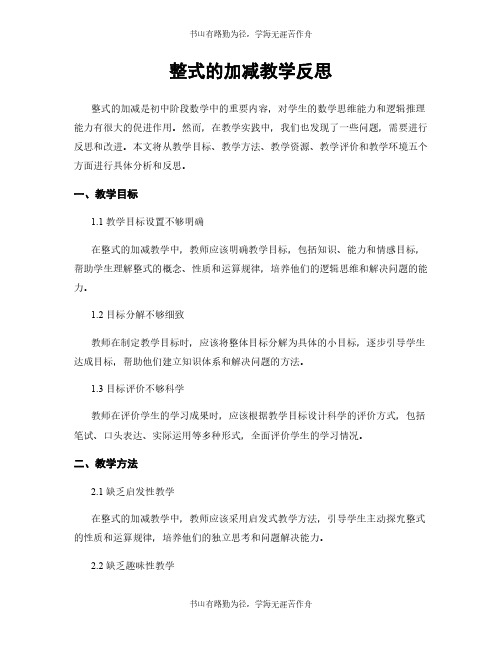 书山有路勤为径，学海无涯苦作舟

整式的加减教学反思

整式的加减是初中阶段数学中的重要内容，对学生的数学思维能力和逻辑推理能力有很大的促进作用。然而，在教学实践中，我们也发现了一些问题，需要进行反思和改进。本文将从教学目标、教学方法、教学资源、教学评价和教学环境五个方面进行具体分析和反思。

一、教学目标

1.1 教学目标设置不够明确

在整式的加减教学中，教师应该明确教学目标，包括知识、能力和情感目标，帮助学生理解整式的概念、性质和运算规律，培养他们的逻辑思维和解决问题的能力。

1.2 目标分解不够细致

教师在制定教学目标时，应该将整体目标分解为具体的小目标，逐步引导学生达成目标，帮助他们建立知识体系和解决问题的方法。

1.3 目标评价不够科学

教师在评价学生的学习成果时，应该根据教学目标设计科学的评价方式，包括笔试、口头表达、实际运用等多种形式，全面评价学生的学习情况。

二、教学方法

2.1 缺乏启发性教学

在整式的加减教学中，教师应该采用启发式教学方法，引导学生主动探究整式的性质和运算规律，培养他们的独立思考和问题解决能力。

2.2 缺乏趣味性教学

书山有路勤为径，学海无涯苦作舟